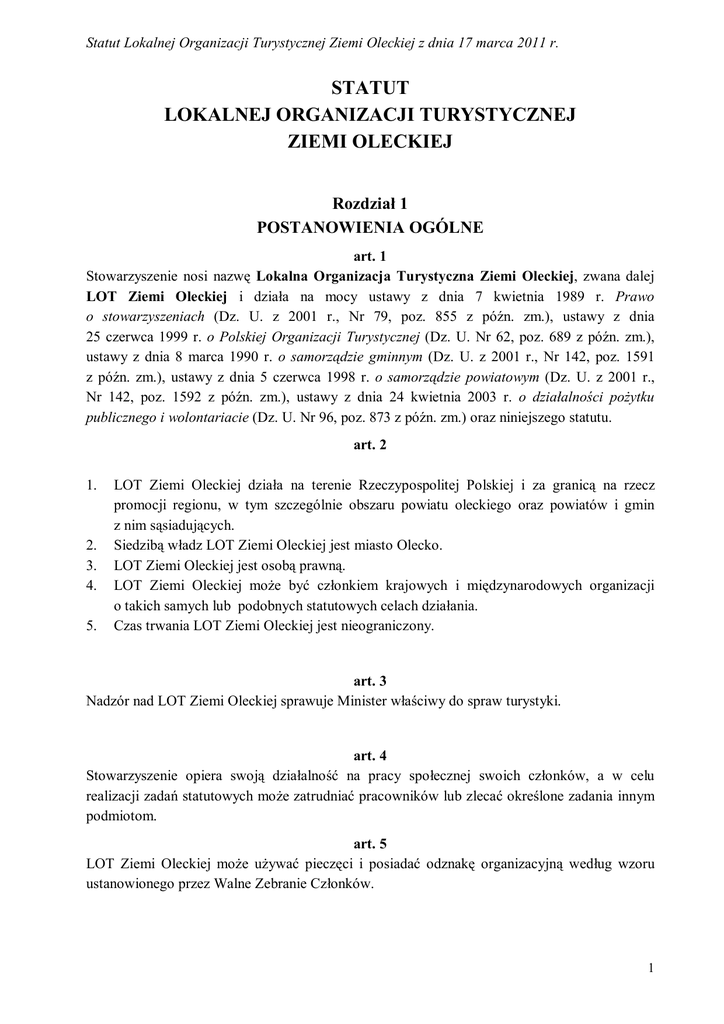 Statut Lokalnej Organizacji Turystycznej Ziemi Oleckiej z dnia 17 marca 2011 r.

STATUT
LOKALNEJ ORGANIZACJI TURYSTYCZNEJ
ZIEMI OLECKIEJ

Rozdział 1
POSTANOWIENIA OGÓLNE

art. 1
Stowarzyszenie nosi nazwę Lokalna Organizacja Turystyczna Ziemi Oleckiej, zwana dalej LOT Ziemi Oleckiej i działa na mocy ustawy z dnia 7 kwietnia 1989 r. Prawo o stowarzyszeniach (Dz. U. z 2001 r., Nr 79, poz. 855 z późn. zm.), ustawy z dnia 25 czerwca 1999 r. o Polskiej Organizacji Turystycznej (Dz. U. Nr 62, poz. 689 z późn. zm.), ustawy z dnia 8 marca 1990 r. o samorządzie gminnym (Dz. U. z 2001 r., Nr 142, poz. 1591 z późn. zm.), ustawy z dnia 5 czerwca 1998 r. o samorządzie powiatowym (Dz. U. z 2001 r., Nr 142, poz. 1592 z późn. zm.), ustawy z dnia 24 kwietnia 2003 r. o działalności pożytku publicznego i wolontariacie (Dz. U. Nr 96, poz. 873 z późn. zm.) oraz niniejszego statutu.

art. 2

1. LOT Ziemi Oleckiej działa na terenie Rzeczypospolitej Polskiej i za granicą na rzecz promocji regionu, w tym szczególnie obszaru powiatu oleckiego oraz powiatów i gmin z nim sąsiadujących.
2. Siedzibą władz LOT Ziemi Oleckiej jest miasto Olecko.
3. LOT Ziemi Oleckiej jest osobą prawną.
4. LOT Ziemi Oleckiej może być członkiem krajowych i międzynarodowych organizacji o takich samych lub podobnych statutowych celach działania.
5. Czas trwania LOT Ziemi Oleckiej jest nieograniczony.

art. 3
Nadzór nad LOT Ziemi Oleckiej sprawuje Minister właściwy do spraw turystyki.

art. 4
Stowarzyszenie opiera swoją działalność na pracy społecznej swoich członków, a w celu realizacji zadań statutowych może zatrudniać pracowników lub zlecać określone zadania innym podmiotom.

art. 5
LOT Ziemi Oleckiej może używać pieczęci i posiadać odznakę organizacyjną według wzoru ustanowionego przez Walne Zebranie Członków.

1